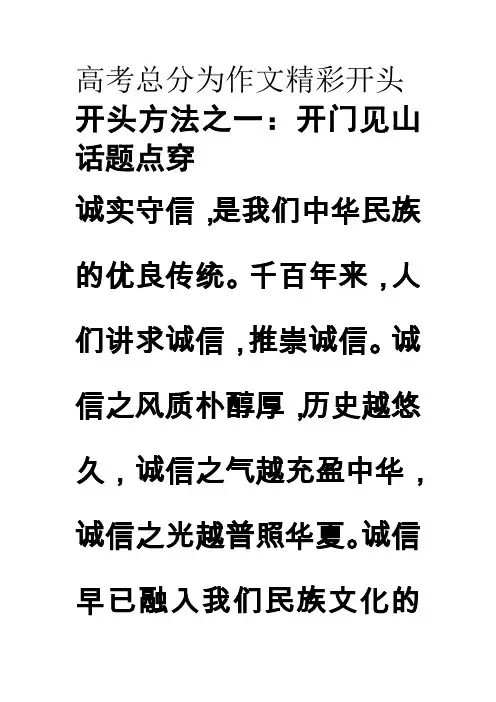 高考总分为作文精彩开头

开头方法之一：开门见山话题点穿

诚实守信，是我们中华民族的优良传统。千百年来，人们讲求诚信，推崇诚信。诚信之风质朴醇厚，历史越悠久，诚信之气越充盈中华，诚信之光越普照华夏。诚信早已融入我们民族文化的